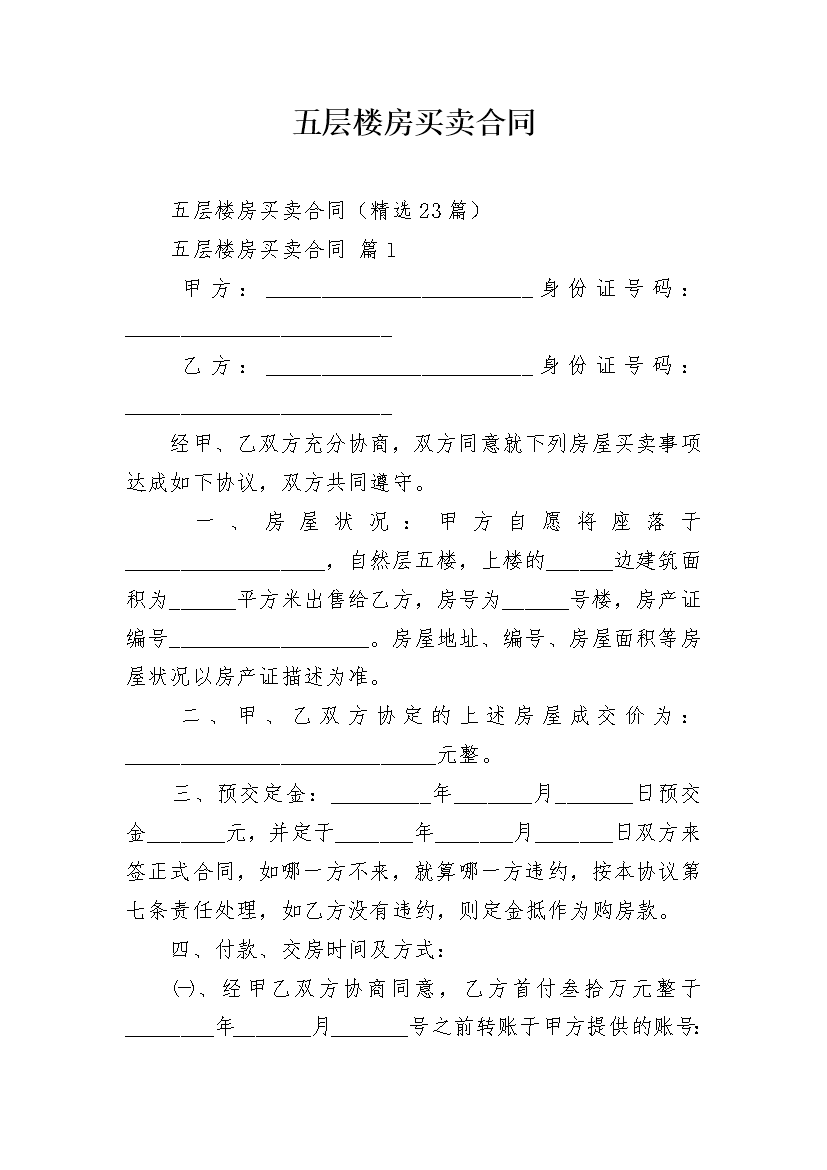 五层楼房买卖合同

五层楼房买卖合同（精选23篇）

五层楼房买卖合同 篇1

甲方：________________________身份证号码：________________________

乙方：________________________身份证号码：________________________

经甲、乙双方充分协商，双方同意就下列房屋买卖事项达成如下协议，双方共同遵守。

一、房屋状况：甲方自愿将座落于__________________，自然层五楼，上楼的______边建筑面积为______平方米出售给乙方，房号为______号楼，房产证编号__________________。房屋地址、编号、房屋面积等房屋状况以房产证描述为准。

二、甲、乙双方协定的上述房屋成交价为：____________________________元整。

三、预交定金：_________年_______月_______日预交金_______元，并定于_______年_______月_______日双方来签正式合同，如哪一方不来，就算哪一方违约，按本协议第七条责任处理，如乙方没有违约，则定金抵作为购房款。

四、付款、交房时间及方式：

㈠、经甲乙双方协商同意，乙方首付叁拾万元整于________年_______月_______号之前转账于甲方提供的账号：